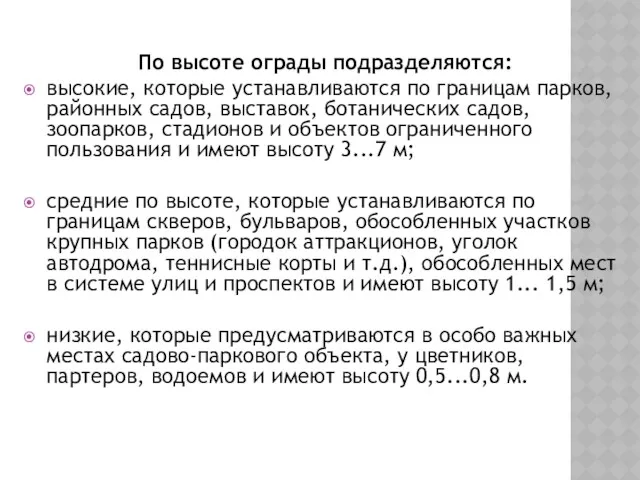 По высоте ограды подразделяются:

высокие, которые устанавливаются по границам парков, районных садов, выставок, ботанических садов, зоопарков, стадионов и объектов ограниченного пользования и имеют высоту 3...7 м;

средние по высоте, которые устанавливаются по границам скверов, бульваров, обособленных участков крупных парков (городок аттракционов, уголок автодрома, теннисные корты и т.д.), обособленных мест в системе улиц и проспектов и имеют высоту 1... 1,5 м;

низкие, которые предусматриваются в особо важных местах садово-паркового объекта, у цветников, партеров, водоемов и имеют высоту 0,5...0,8 м.